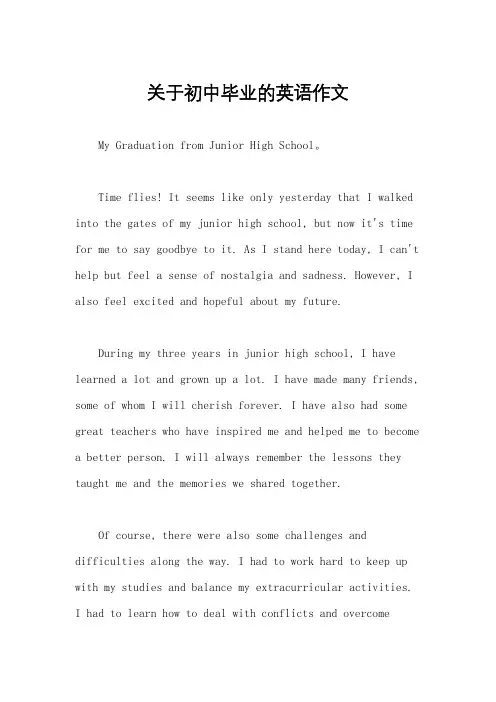 关于初中毕业的英语作文

My Graduation from Junior High School。

Time flies! It seems like only yesterday that I walked into the gates of my junior high school, but now it's time for me to say goodbye to it. As I stand here today, I can't help but feel a sense of nostalgia and sadness. However, I also feel excited and hopeful about my future.

During my three years in junior high school, I have learned a lot and grown up a lot. I have made many friends, some of whom I will cherish forever. I have also had some great teachers who have inspired me and helped me to become a better person. I will always remember the lessons they taught me and the memories we shared together.

Of course, there were also some challenges and difficulties along the way. I had to work hard to keep up with my studies and balance my extracurricular activities. I had to learn how to deal with conflicts and overcome